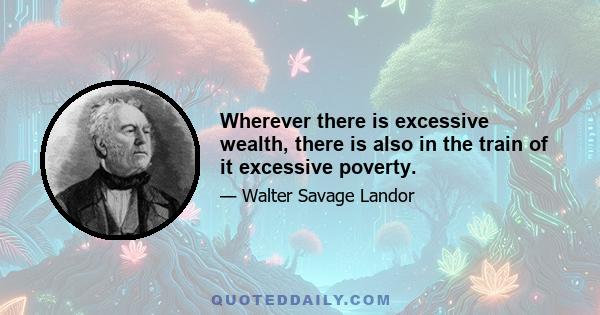 Wherever there is excessive wealth, there is also in the train of it excessive poverty.

— Walter Savage Landor

QUOTEDDAILY.COM